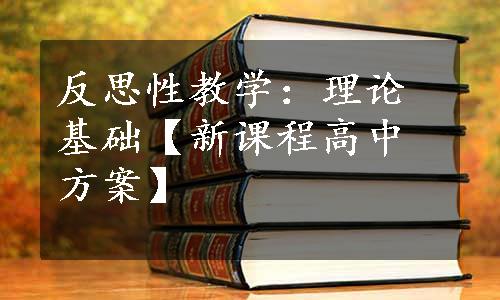 反思性教学：理论基础【新课程高中方案】